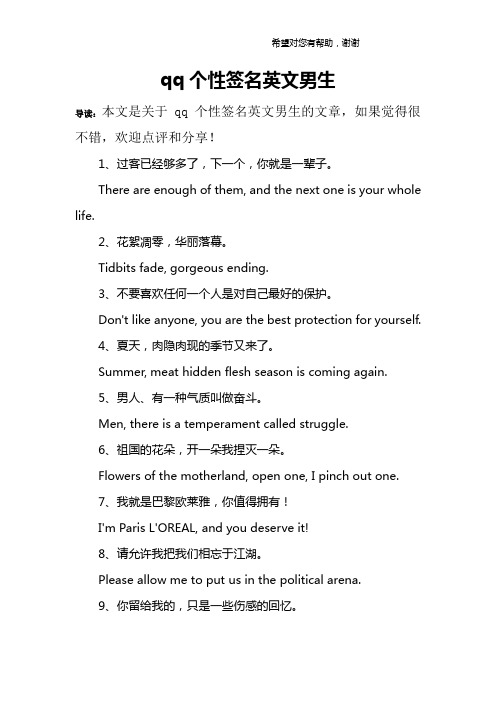 希望对您有帮助，谢谢

qq 个性签名英文男生

导读：本文是关于 qq 个性签名英文男生的文章，如果觉得很不错，欢迎点评和分享！

1、过客已经够多了，下一个，你就是一辈子。

There are enough of them, and the next one is your whole life.

2、花絮凋零，华丽落幕。

Tidbits fade, gorgeous ending.

3、不要喜欢任何一个人是对自己最好的保护。

Don't like anyone, you are the best protection for yourself.

4、夏天，肉隐肉现的季节又来了。

Summer, meat hidden flesh season is coming again.

5、男人、有一种气质叫做奋斗。

Men, there is a temperament called struggle.

6、祖国的花朵，开一朵我捏灭一朵。

Flowers of the motherland, open one, I pinch out one.

7、我就是巴黎欧莱雅，你值得拥有！

I'm Paris L'OREAL, and you deserve it!

8、请允许我把我们相忘于江湖。

Please allow me to put us in the political arena.

9、你留给我的，只是一些伤感的回忆。